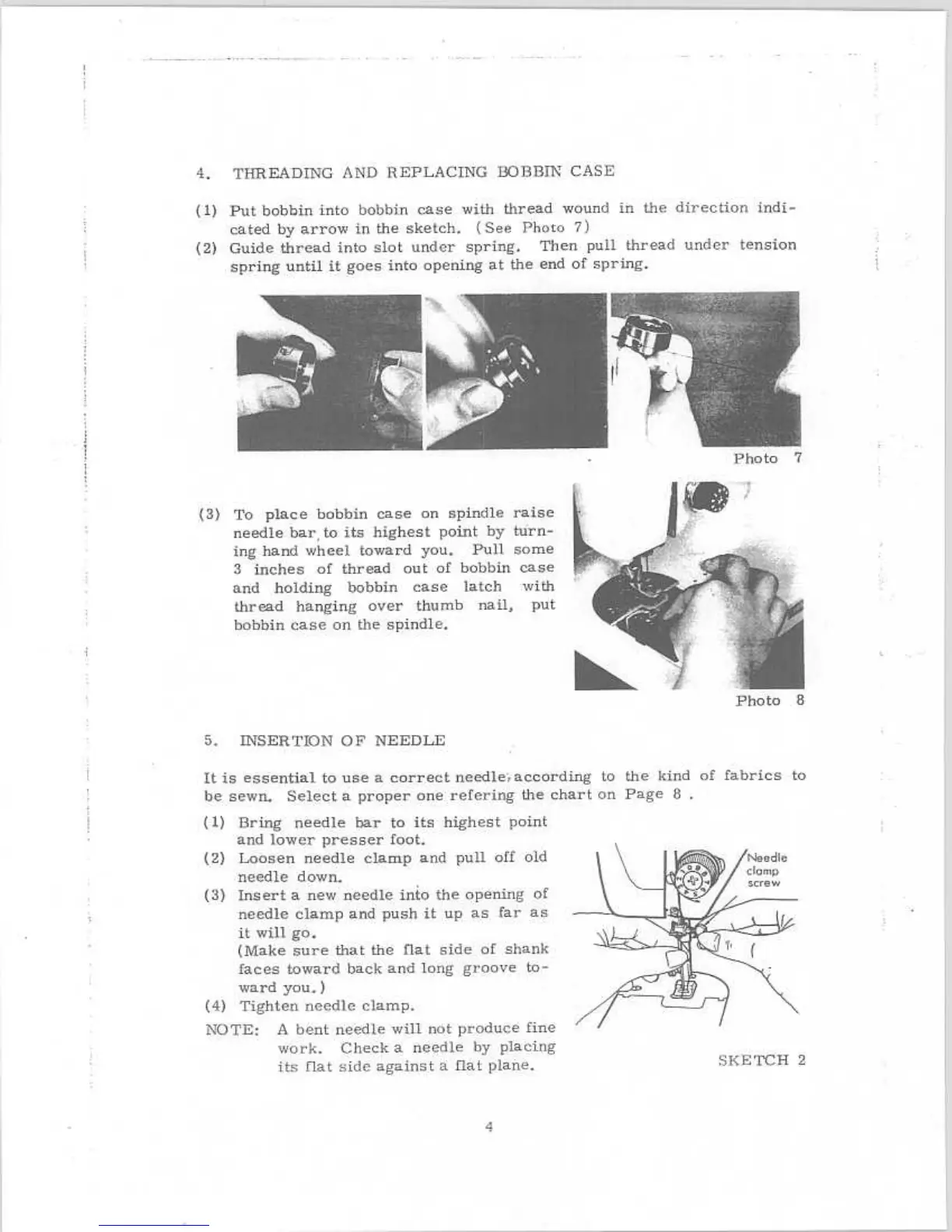 4. THREADING AND REPLACING BOBBIN CASE

(1) Put bobbin into bobbin case with thread wound in the direction indicated by arrow in the sketch. (See Photo 7)
(2) Guide thread into slot under spring. Then pull thread under tension spring until it goes into opening at the end of spring.

Photo 7

(3) To place bobbin case on spindle raise needle bar, to its highest point by turning hand wheel toward you. Pull some 3 inches of thread out of bobbin case and holding bobbin case latch with thread hanging over thumb nail, put bobbin case on the spindle.

Photo 8

5. INSERTION OF NEEDLE

It is essential to use a correct needle, according to the kind of fabrics to be sewn. Select a proper one refering the chart on Page 8 .

(1) Bring needle bar to its highest point and lower presser foot.
(2) Loosen needle clamp and pull off old needle down.
(3) Insert a new needle into the opening of needle clamp and push it up as far as it will go.
(Make sure that the flat side of shank faces toward back and long groove toward you.)
(4) Tighten needle clamp.
NOTE: A bent needle will not produce fine work. Check a needle by placing its flat side against a flat plane.

Needle clamp screw

SKETCH 2

4